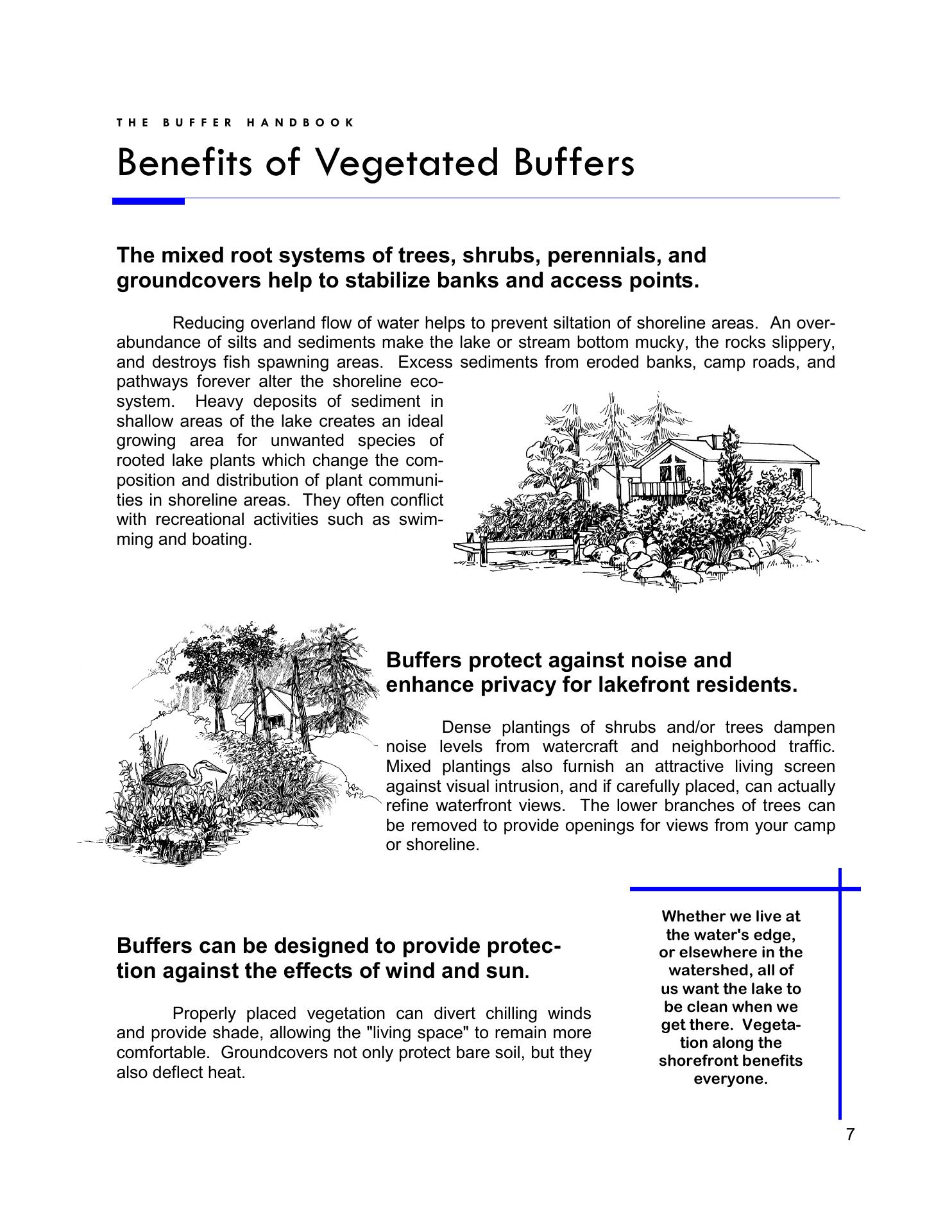 THE BUFFER HANDBOOK

Benefits of Vegetated Buffers

The mixed root systems of trees, shrubs, perennials, and groundcovers help to stabilize banks and access points.

Reducing overland flow of water helps to prevent siltation of shoreline areas. An overabundance of silts and sediments make the lake or stream bottom mucky, the rocks slippery, and destroys fish spawning areas. Excess sediments from eroded banks, camp roads, and pathways forever alter the shoreline ecosystem. Heavy deposits of sediment in shallow areas of the lake creates an ideal growing area for unwanted species of rooted lake plants which change the composition and distribution of plant communities in shoreline areas. They often conflict with recreational activities such as swimming and boating.

Buffers protect against noise and enhance privacy for lakefront residents.

Dense plantings of shrubs and/or trees dampen noise levels from watercraft and neighborhood traffic. Mixed plantings also furnish an attractive living screen against visual intrusion, and if carefully placed, can actually refine waterfront views. The lower branches of trees can be removed to provide openings for views from your camp or shoreline.

Buffers can be designed to provide protection against the effects of wind and sun.

Properly placed vegetation can divert chilling winds and provide shade, allowing the "living space" to remain more comfortable. Groundcovers not only protect bare soil, but they also deflect heat.

Whether we live at the water's edge, or elsewhere in the watershed, all of us want the lake to be clean when we get there. Vegetation along the shorefront benefits everyone.

7